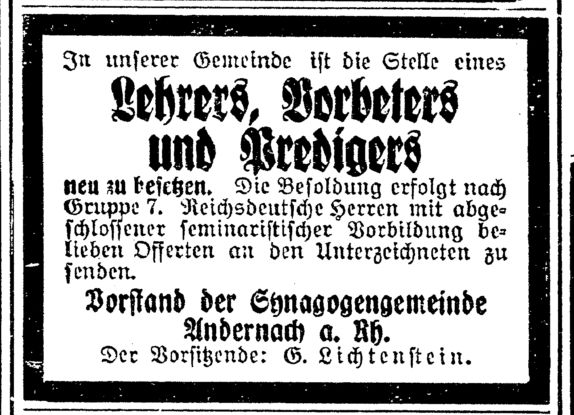 In unserer Gemeinde ist die Stelle eines

Lehrers, Vorbeters und Predigers

neu zu besetzen. Die Besoldung erfolgt nach Gruppe 7. Reichsdeutsche Herren mit abgeschlossener seminaristischer Vorbildung belieben Offerten an den Unterzeichneten zu senden.

Vorstand der Synagogengemeinde
Andernach a. Rh.
Der Vorsitzende: G. Lichtenstein.